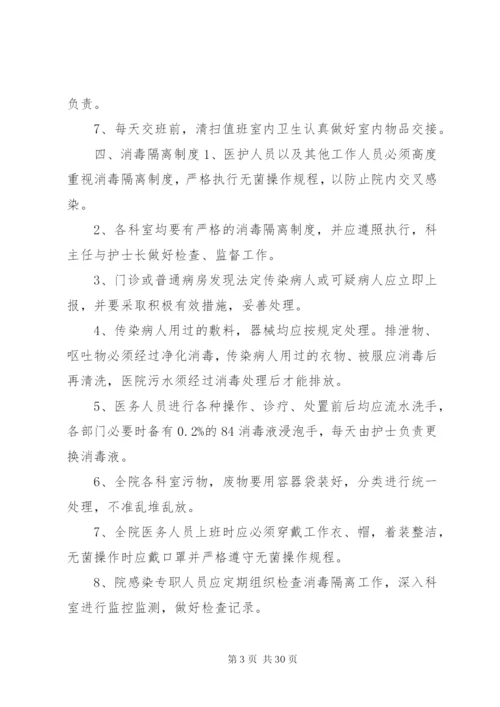 负责。

7、每天交班前，清扫值班室内卫生认真做好室内物品交接。

四、消毒隔离制度1、医护人员以及其他工作人员必须高度重视消毒隔离制度，严格执行无菌操作规程，以防止院内交叉感染。

2、各科室均要有严格的消毒隔离制度，并应遵照执行，科主任与护士长做好检查、监督工作。

3、门诊或普通病房发现法定传染病人或可疑病人应立即上报，并要采取积极有效措施，妥善处理。

4、传染病人用过的敷料，器械均应按规定处理。排泄物、呕吐物必须经过净化消毒，传染病人用过的衣物、被服应消毒后再清洗，医院污水须经过消毒处理后才能排放。

5、医务人员进行各种操作、诊疗、处置前后均应流水洗手，各部门必要时备有0.2%的84消毒液浸泡手，每天由护士负责更换消毒液。

6、全院各科室污物，废物要用容器袋装好，分类进行统一处理，不准乱堆乱放。

7、全院医务人员上班时应必须穿戴工作衣、帽，着装整洁，无菌操作时应戴口罩并严格遵守无菌操作规程。

8、院感染专职人员应定期组织检查消毒隔离工作，深入科室进行监控监测，做好检查记录。

第3页 共30页